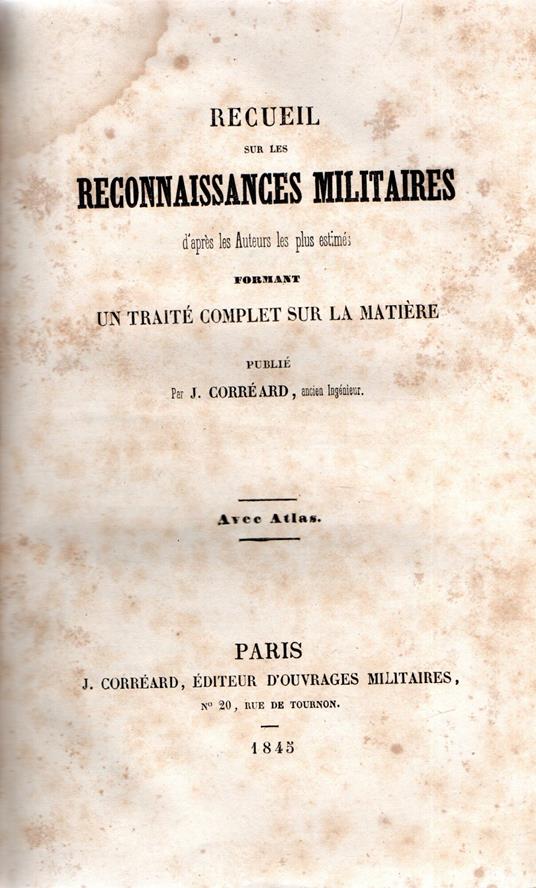 RECUEIL
SUR LES
RECONNAISSANCES MILITAIRES
d'après les Auteurs les plus estimés
FORMANT
UN TRAITÉ COMPLET SUR LA MATIÈRE

PUBLIÉ
Par J. CORRÉARD, ancien Ingénieur.

Avec Atlas.

PARIS
J. CORRÉARD, ÉDITEUR D'OUVRAGES MILITAIRES,
Nº 20, RUE DE TOURNON.

1845